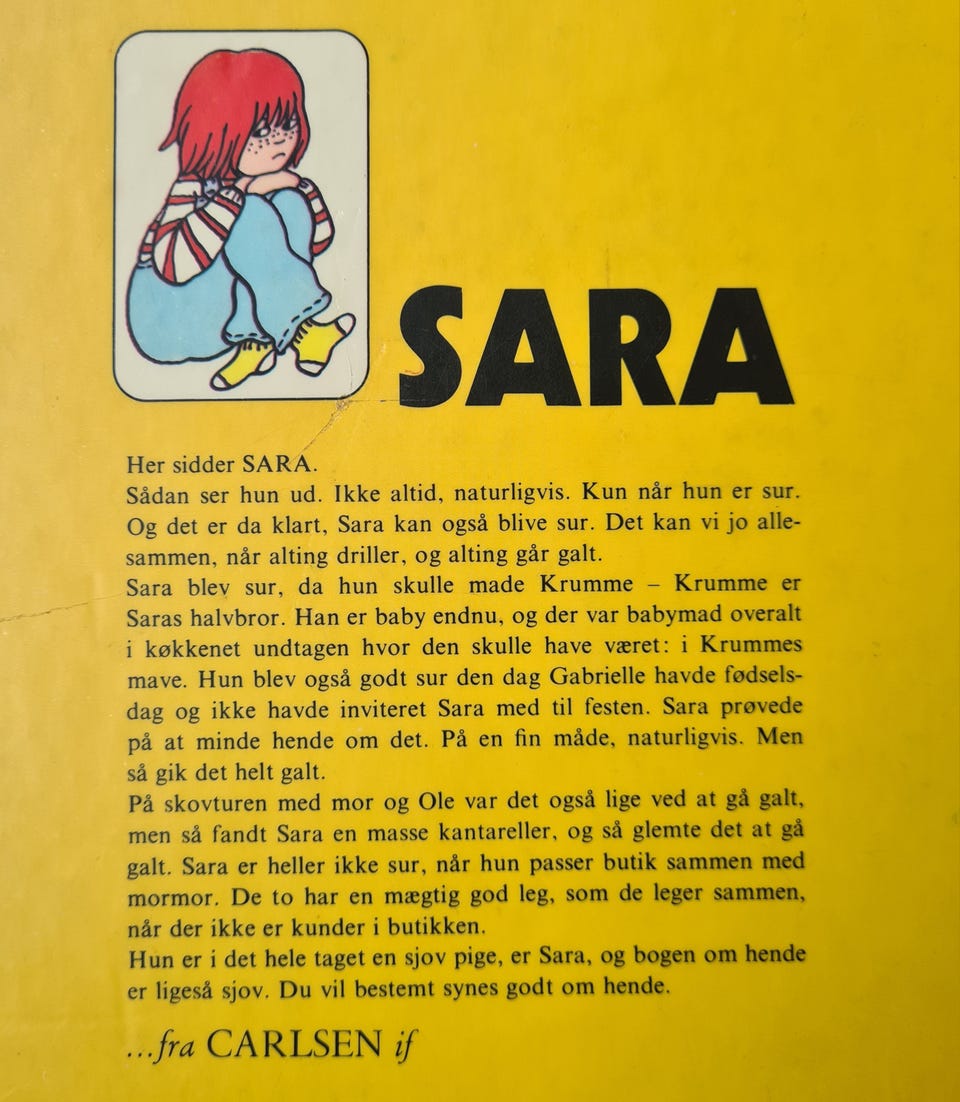 SARA

Her sidder SARA.
Sådan ser hun ud. Ikke altid, naturligvis. Kun når hun er sur. Og det er da klart, Sara kan også blive sur. Det kan vi jo allesammen, når alting driller, og alting går galt.
Sara blev sur, da hun skulle made Krumme – Krumme er Saras halvbror. Han er baby endnu, og der var babymad overalt i køkkenet undtagen hvor den skulle have været: i Krummes mave. Hun blev også godt sur den dag Gabrielle havde fødselsdag og ikke havde inviteret Sara med til festen. Sara prøvede på at minde hende om det. På en fin måde, naturligvis. Men så gik det helt galt.
På skovturen med mor og Ole var det også lige ved at gå galt, men så fandt Sara en masse kantareller, og så glemte det at gå galt. Sara er heller ikke sur, når hun passer butik sammen med mormor. De to har en mægtig god leg, som de leger sammen, når der ikke er kunder i butikken.
Hun er i det hele taget en sjov pige, er Sara, og bogen om hende er ligeså sjov. Du vil bestemt synes godt om hende.

...fra CARLSEN if